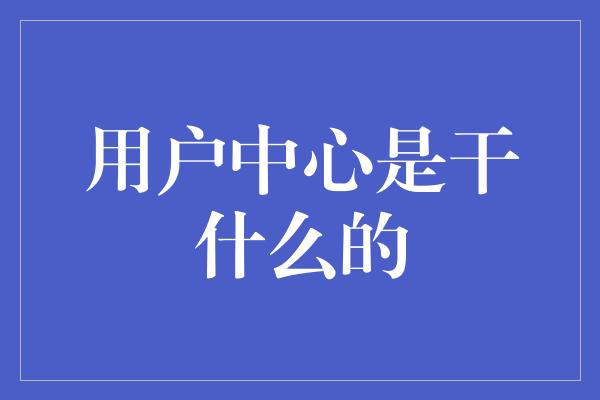 用户中心是干什么的